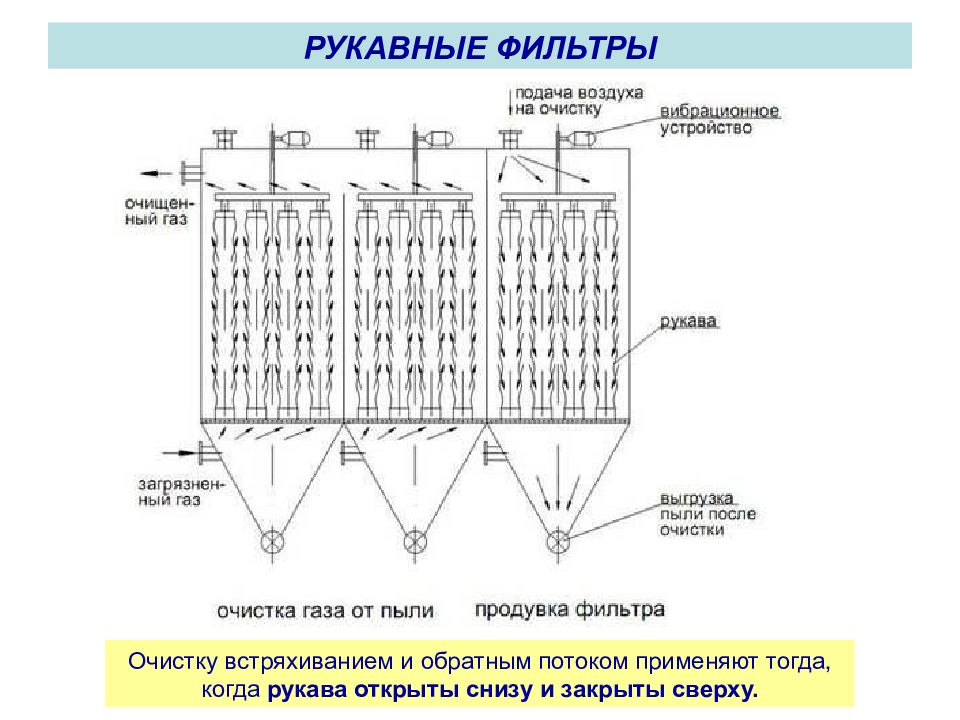 РУКАВНЫЕ ФИЛЬТРЫ

подача воздуха на очистку

вибрационное устройство

очищенный газ

рукава

загрязненный газ

выгрузка пыли после очистки

очистка газа от пыли

продувка фильтра

Очистку встряхиванием и обратным потоком применяют тогда, когда рукава открыты снизу и закрыты сверху.